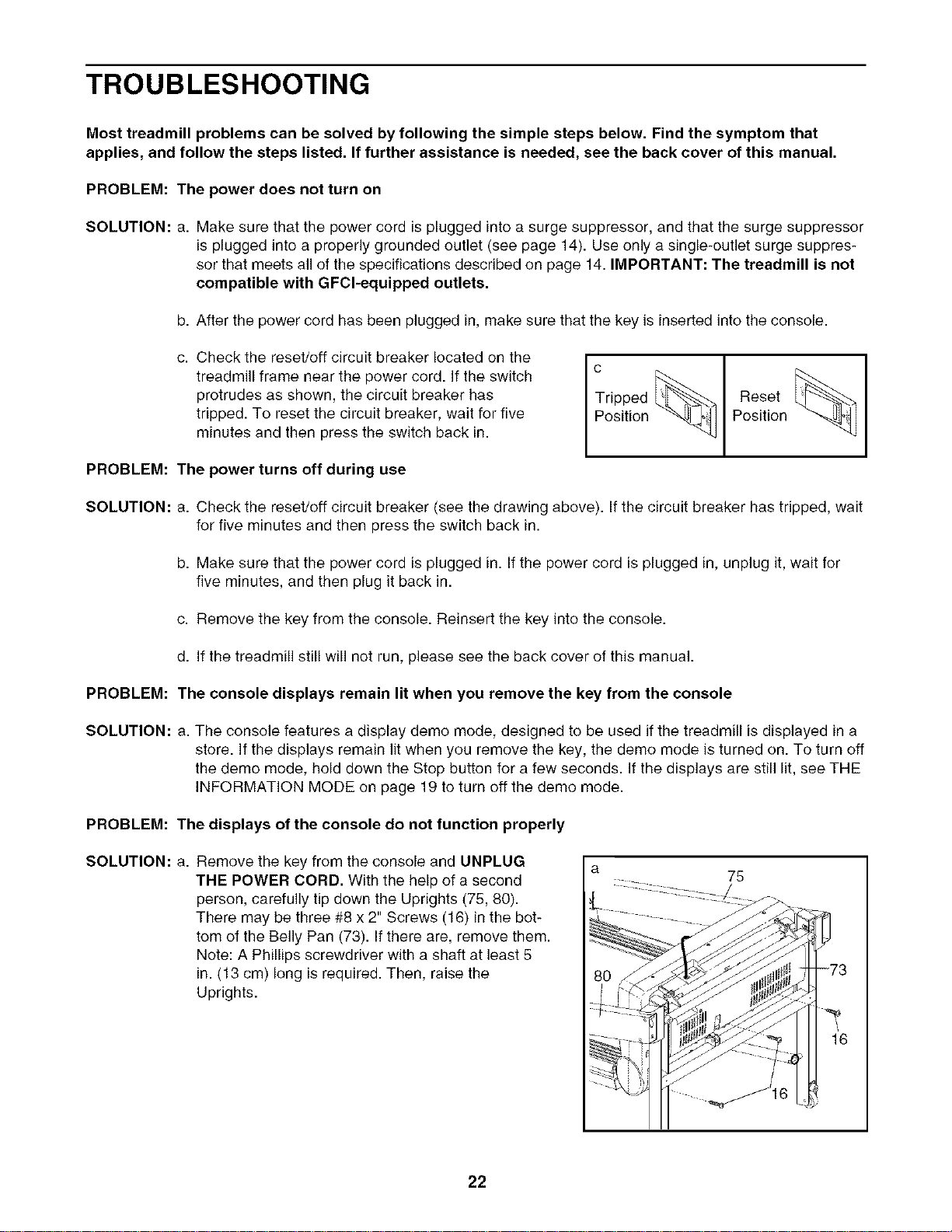 TROUBLESHOOTING

Most treadmill problems can be solved by following the simple steps below. Find the symptom that applies, and follow the steps listed. If further assistance is needed, see the back cover of this manual.

PROBLEM: The power does not turn on

SOLUTION: a. Make sure that the power cord is plugged into a surge suppressor, and that the surge suppressor is plugged into a properly grounded outlet (see page 14). Use only a single-outlet surge suppressor that meets all of the specifications described on page 14. IMPORTANT: The treadmill is not compatible with GFCI-equipped outlets.

b. After the power cord has been plugged in, make sure that the key is inserted into the console.

c. Check the reset/off circuit breaker located on the treadmill frame near the power cord. If the switch protrudes as shown, the circuit breaker has tripped. To reset the circuit breaker, wait for five minutes and then press the switch back in.

c
Tripped Position
Reset Position

PROBLEM: The power turns off during use

SOLUTION: a. Check the reset/off circuit breaker (see the drawing above). If the circuit breaker has tripped, wait for five minutes and then press the switch back in.

b. Make sure that the power cord is plugged in. If the power cord is plugged in, unplug it, wait for five minutes, and then plug it back in.

c. Remove the key from the console. Reinsert the key into the console.

d. If the treadmill still will not run, please see the back cover of this manual.

PROBLEM: The console displays remain lit when you remove the key from the console

SOLUTION: a. The console features a display demo mode, designed to be used if the treadmill is displayed in a store. If the displays remain lit when you remove the key, the demo mode is turned on. To turn off the demo mode, hold down the Stop button for a few seconds. If the displays are still lit, see THE INFORMATION MODE on page 19 to turn off the demo mode.

PROBLEM: The displays of the console do not function properly

SOLUTION: a. Remove the key from the console and UNPLUG THE POWER CORD. With the help of a second person, carefully tip down the Uprights (75, 80). There may be three #8 x 2" Screws (16) in the bottom of the Belly Pan (73). If there are, remove them. Note: A Phillips screwdriver with a shaft at least 5 in. (13 cm) long is required. Then, raise the Uprights.

a
75
80
73
16
16

22